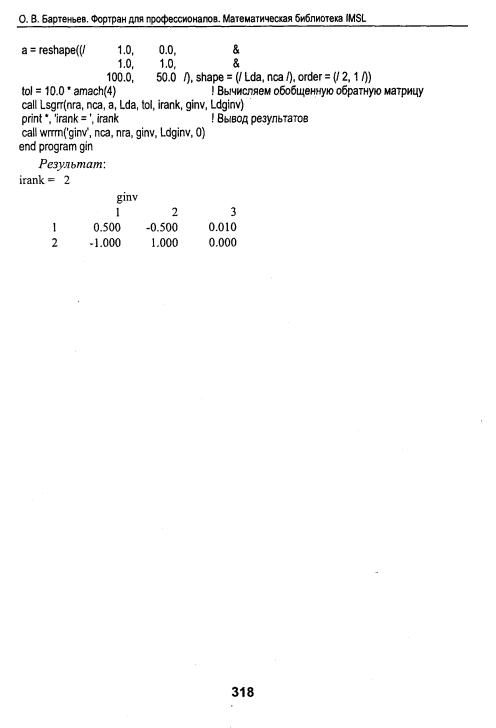 О. В. Бартеньев. Фортран для профессионалов. Математическая библиотека IMSL

a = reshape((/ 1.0, 0.0, &
1.0, 1.0, &
100.0, 50.0 /), shape = (/ Lda, nca /), order = (/ 2, 1 /))
tol = 10.0 * amach(4) ! Вычисляем обобщенную обратную матрицу
call Lsgrr(nra, nca, a, Lda, tol, irank, ginv, Ldginv)
print *, 'irank = ', irank ! Вывод результатов
call wrrrn('ginv', nca, nra, ginv, Ldginv, 0)
end program gin

Результат:

irank = 2

ginv

| | 1 | 2 | 3 |
|---|---|---|---|
| 1 | 0.500 | -0.500 | 0.010 |
| 2 | -1.000 | 1.000 | 0.000 |

318